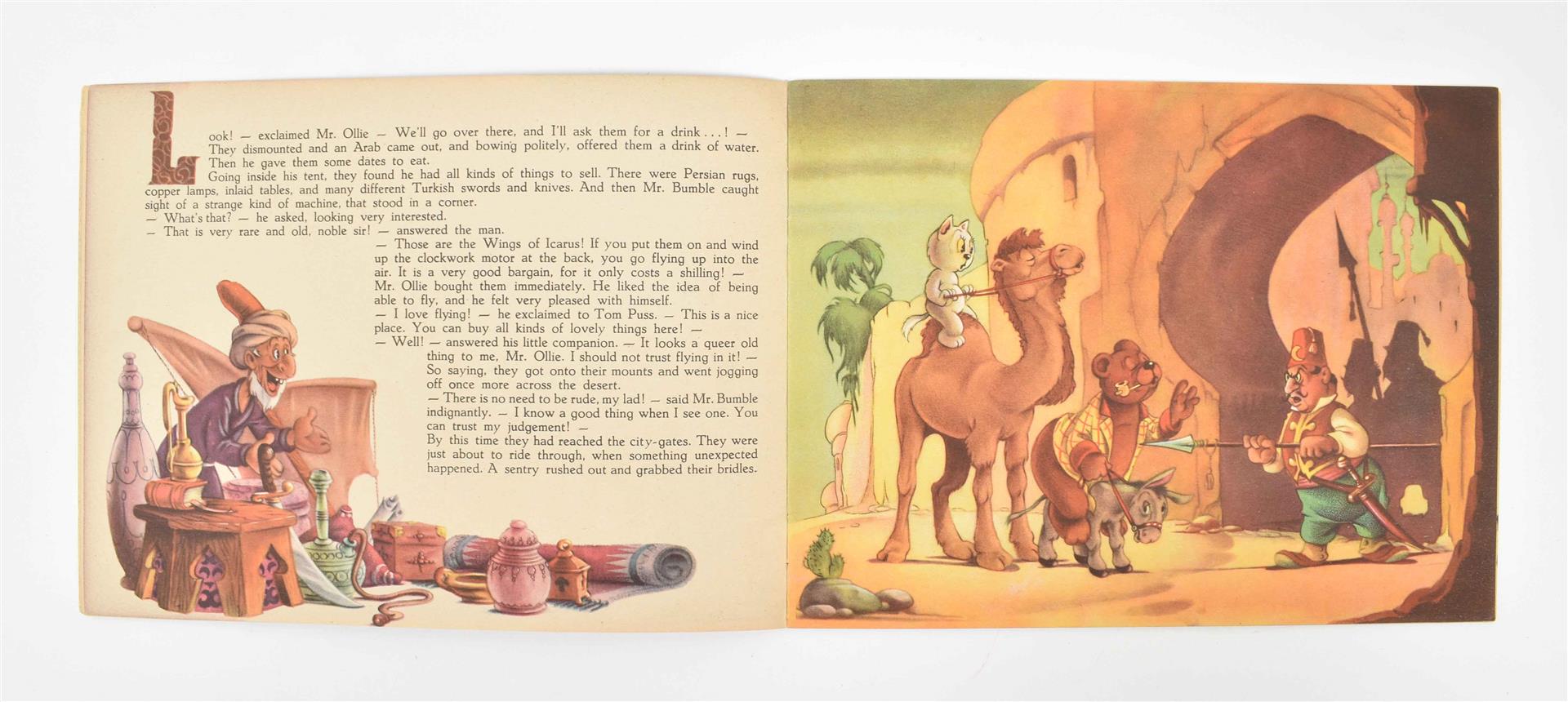 Look! — exclaimed Mr. Ollie — We'll go over there, and I'll ask them for a drink . . . ! — They dismounted and an Arab came out, and bowing politely, offered them a drink of water. Then he gave them some dates to eat.

Going inside his tent, they found he had all kinds of things to sell. There were Persian rugs, copper lamps, inlaid tables, and many different Turkish swords and knives. And then Mr. Bumble caught sight of a strange kind of machine, that stood in a corner.

— What's that? — he asked, looking very interested.

— That is very rare and old, noble sir! — answered the man.

— Those are the Wings of Icarus! If you put them on and wind up the clockwork motor at the back, you go flying up into the air. It is a very good bargain, for it only costs a shilling! —

Mr. Ollie bought them immediately. He liked the idea of being able to fly, and he felt very pleased with himself.

— I love flying! — he exclaimed to Tom Puss. — This is a nice place. You can buy all kinds of lovely things here! —

— Well! — answered his little companion. — It looks a queer old thing to me, Mr. Ollie. I should not trust flying in it! —

So saying, they got onto their mounts and went jogging off once more across the desert.

— There is no need to be rude, my lad! — said Mr. Bumble indignantly. — I know a good thing when I see one. You can trust my judgement! —

By this time they had reached the city-gates. They were just about to ride through, when something unexpected happened. A sentry rushed out and grabbed their bridles.